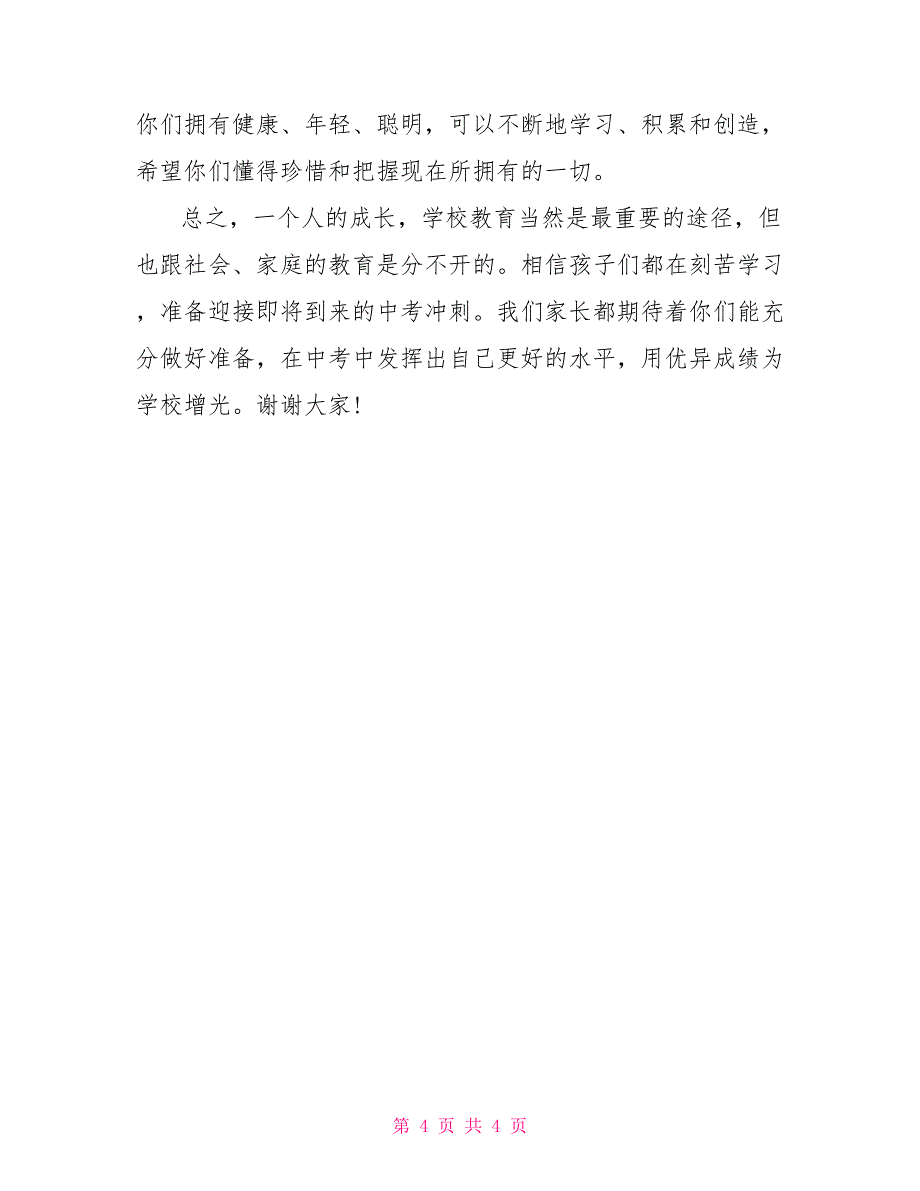 你们拥有健康、年轻、聪明，可以不断地学习、积累和创造，希望你们懂得珍惜和把握现在所拥有的一切。

总之，一个人的成长，学校教育当然是最重要的途径，但也跟社会、家庭的教育是分不开的。相信孩子们都在刻苦学习，准备迎接即将到来的中考冲刺。我们家长都期待着你们能充分做好准备，在中考中发挥出自己更好的水平，用优异成绩为学校增光。谢谢大家！

第 4 页 共 4 页